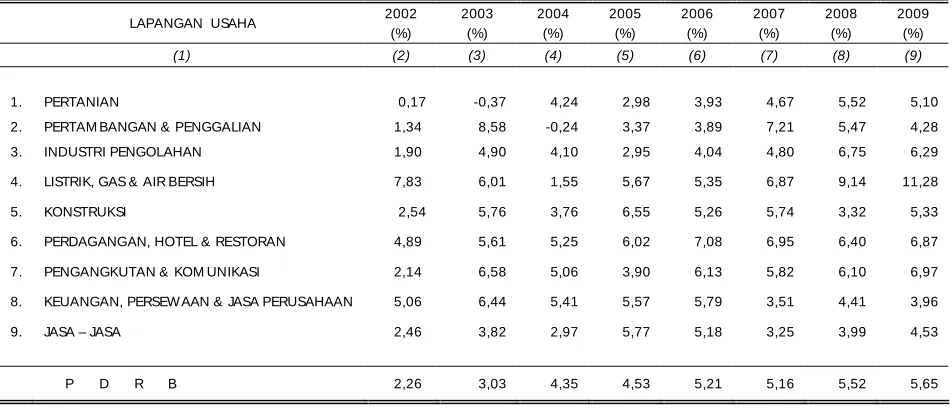 | LAPANGAN USAHA | 2002 (%) | 2003 (%) | 2004 (%) | 2005 (%) | 2006 (%) | 2007 (%) | 2008 (%) | 2009 (%) |
|---|---|---|---|---|---|---|---|---|
| (1) | (2) | (3) | (4) | (5) | (6) | (7) | (8) | (9) |
| 1. PERTANIAN | 0,17 | -0,37 | 4,24 | 2,98 | 3,93 | 4,67 | 5,52 | 5,10 |
| 2. PERTAMBANGAN & PENGGALIAN | 1,34 | 8,58 | -0,24 | 3,37 | 3,89 | 7,21 | 5,47 | 4,28 |
| 3. INDUSTRI PENGOLAHAN | 1,90 | 4,90 | 4,10 | 2,95 | 4,04 | 4,80 | 6,75 | 6,29 |
| 4. LISTRIK, GAS & AIR BERSIH | 7,83 | 6,01 | 1,55 | 5,67 | 5,35 | 6,87 | 9,14 | 11,28 |
| 5. KONSTRUKSI | 2,54 | 5,76 | 3,76 | 6,55 | 5,26 | 5,74 | 3,32 | 5,33 |
| 6. PERDAGANGAN, HOTEL & RESTORAN | 4,89 | 5,61 | 5,25 | 6,02 | 7,08 | 6,95 | 6,40 | 6,87 |
| 7. PENGANGKUTAN & KOMUNIKASI | 2,14 | 6,58 | 5,06 | 3,90 | 6,13 | 5,82 | 6,10 | 6,97 |
| 8. KEUANGAN, PERSEWAAN & JASA PERUSAHAAN | 5,06 | 6,44 | 5,41 | 5,57 | 5,79 | 3,51 | 4,41 | 3,96 |
| 9. JASA – JASA | 2,46 | 3,82 | 2,97 | 5,77 | 5,18 | 3,25 | 3,99 | 4,53 |
| P D R B | 2,26 | 3,03 | 4,35 | 4,53 | 5,21 | 5,16 | 5,52 | 5,65 |